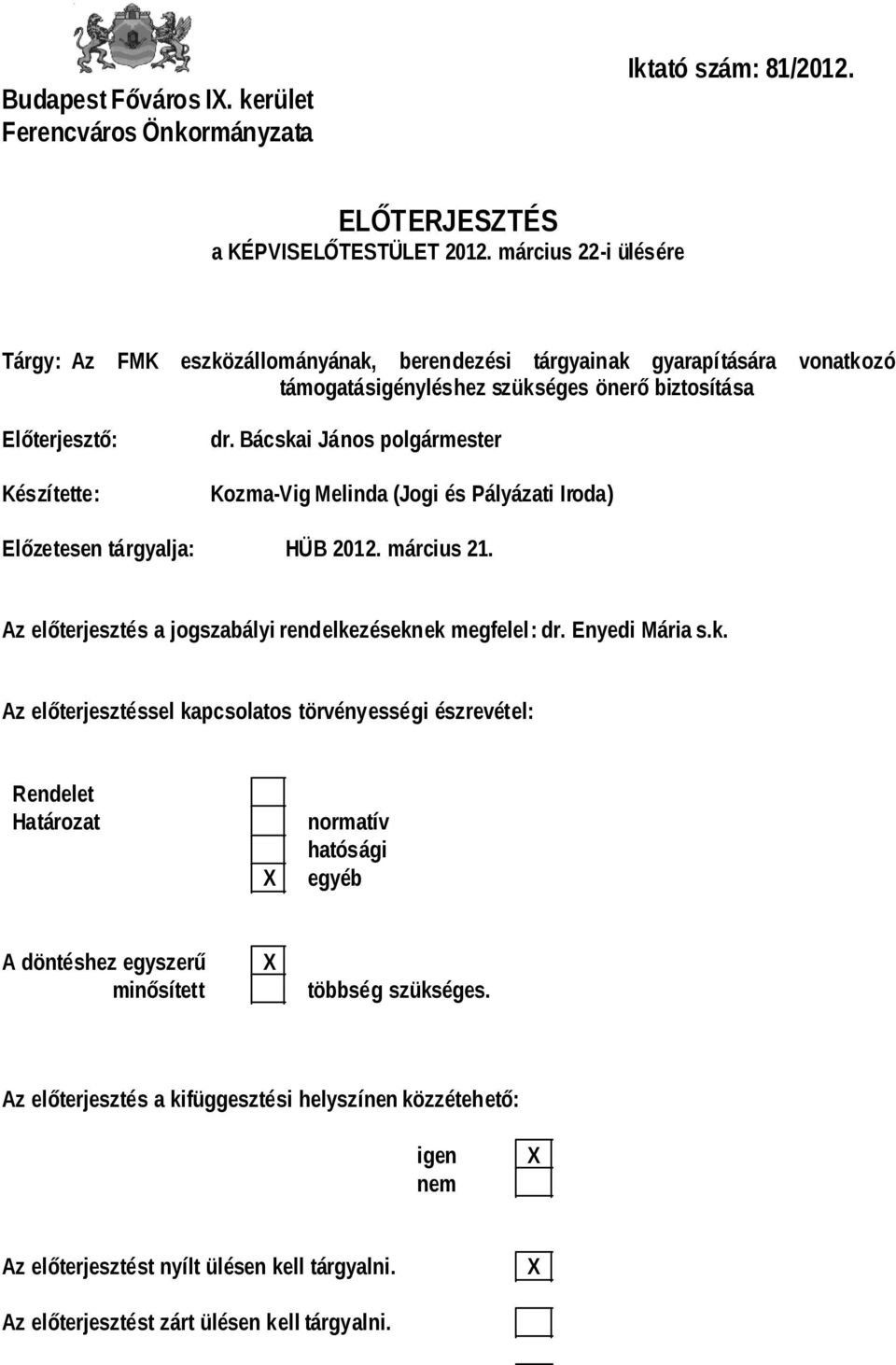 Budapest Főváros IX. kerület
Ferencváros Önkormányzata

Iktató szám: 81/2012.

ELŐTERJESZTÉS
a KÉPVISELŐTESTÜLET 2012. március 22-i ülésére

Tárgy: Az FMK eszközállományának, berendezési tárgyainak gyarapítására vonatkozó támogatásigényléshez szükséges önerő biztosítása

Előterjesztő: dr. Bácskai János polgármester

Készítette: Kozma-Vig Melinda (Jogi és Pályázati Iroda)

Előzetesen tárgyalja: HÜB 2012. március 21.

Az előterjesztés a jogszabályi rendelkezéseknek megfelel: dr. Enyedi Mária s.k.

Az előterjesztéssel kapcsolatos törvényességi észrevétel:

Rendelet
Határozat
normatív
hatósági
X egyéb

A döntéshez egyszerű X
minősített
többség szükséges.

Az előterjesztés a kifüggesztési helyszínen közzétehető:

igen X
nem

Az előterjesztést nyílt ülésen kell tárgyalni. X

Az előterjesztést zárt ülésen kell tárgyalni.